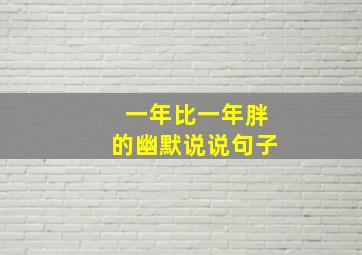 一年比一年胖
的幽默说说句子